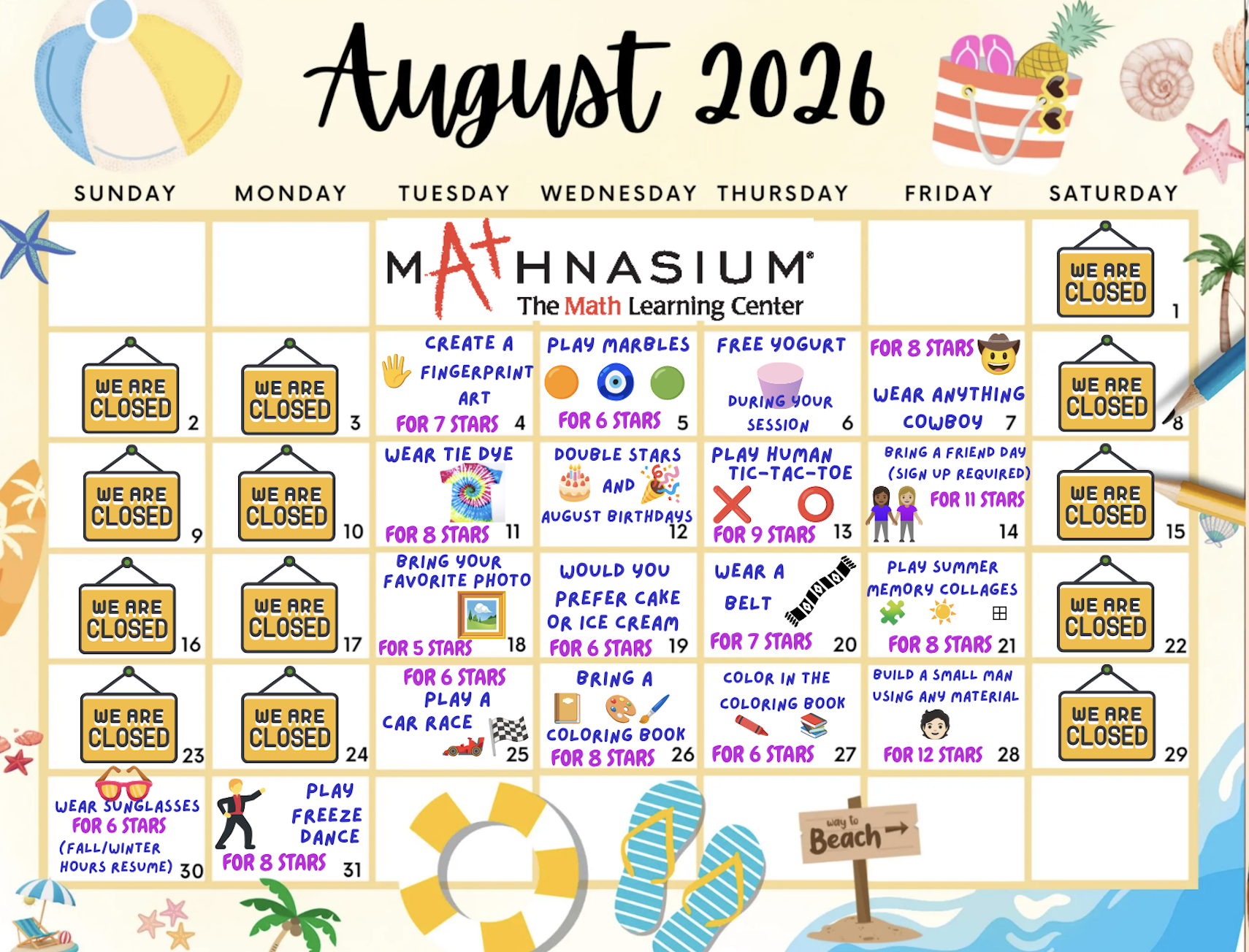 August 2026

| SUNDAY | MONDAY | TUESDAY | WEDNESDAY | THURSDAY | FRIDAY | SATURDAY |
|---|---|---|---|---|---|---|
| | | MATHNASIUM® The Math Learning Center | | | | WE ARE CLOSED 1 |
| WE ARE CLOSED 2 | WE ARE CLOSED 3 | CREATE A FINGERPRINT ART FOR 7 STARS 4 | PLAY MARBLES FOR 6 STARS 5 | FREE YOGURT DURING YOUR SESSION 6 | FOR 8 STARS WEAR ANYTHING COWBOY 7 | WE ARE CLOSED 8 |
| WE ARE CLOSED 9 | WE ARE CLOSED 10 | WEAR TIE DYE FOR 8 STARS 11 | DOUBLE STARS AND AUGUST BIRTHDAYS 12 | PLAY HUMAN TIC-TAC-TOE FOR 9 STARS 13 | BRING A FRIEND DAY (SIGN UP REQUIRED) FOR 11 STARS 14 | WE ARE CLOSED 15 |
| WE ARE CLOSED 16 | WE ARE CLOSED 17 | BRING YOUR FAVORITE PHOTO FOR 5 STARS 18 | WOULD YOU PREFER CAKE OR ICE CREAM FOR 6 STARS 19 | WEAR A BELT FOR 7 STARS 20 | PLAY SUMMER MEMORY COLLAGES FOR 8 STARS 21 | WE ARE CLOSED 22 |
| WE ARE CLOSED 23 | WE ARE CLOSED 24 | FOR 6 STARS PLAY A CAR RACE 25 | BRING A COLORING BOOK FOR 8 STARS 26 | COLOR IN THE COLORING BOOK FOR 6 STARS 27 | BUILD A SMALL MAN USING ANY MATERIAL FOR 12 STARS 28 | WE ARE CLOSED 29 |
| WEAR SUNGLASSES FOR 6 STARS (FALL/WINTER HOURS RESUME) 30 | PLAY FREEZE DANCE FOR 8 STARS 31 | | | | | |

way to Beach